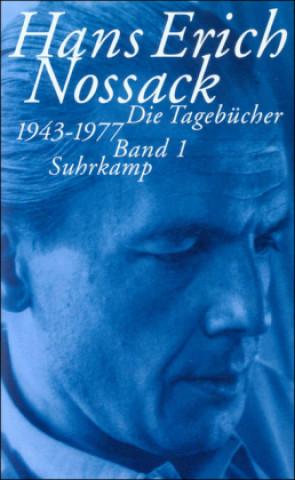 Hans Erich Nossack

Die Tagebücher

1943-1977

Band 1

Suhrkamp